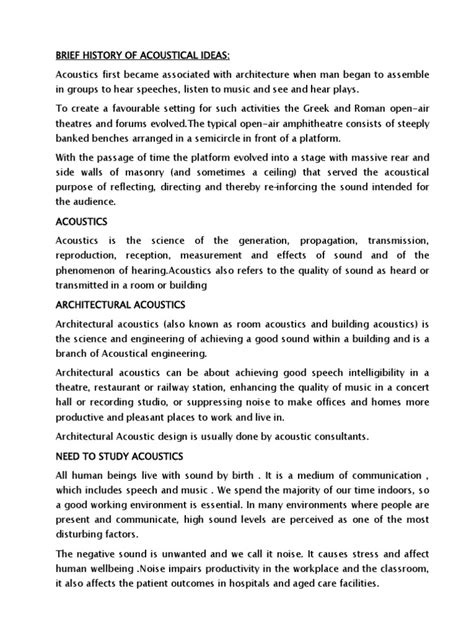 BRIEF HISTORY OF ACOUSTICAL IDEAS:

Acoustics first became associated with architecture when man began to assemble in groups to hear speeches, listen to music and see and hear plays.

To create a favourable setting for such activities the Greek and Roman open-air theatres and forums evolved.The typical open-air amphitheatre consists of steeply banked benches arranged in a semicircle in front of a platform.

With the passage of time the platform evolved into a stage with massive rear and side walls of masonry (and sometimes a ceiling) that served the acoustical purpose of reflecting, directing and thereby re-inforcing the sound intended for the audience.

ACOUSTICS

Acoustics is the science of the generation, propagation, transmission, reproduction, reception, measurement and effects of sound and of the phenomenon of hearing.Acoustics also refers to the quality of sound as heard or transmitted in a room or building

ARCHITECTURAL ACOUSTICS

Architectural acoustics (also known as room acoustics and building acoustics) is the science and engineering of achieving a good sound within a building and is a branch of Acoustical engineering.

Architectural acoustics can be about achieving good speech intelligibility in a theatre, restaurant or railway station, enhancing the quality of music in a concert hall or recording studio, or suppressing noise to make offices and homes more productive and pleasant places to work and live in.

Architectural Acoustic design is usually done by acoustic consultants.

NEED TO STUDY ACOUSTICS

All human beings live with sound by birth . It is a medium of communication , which includes speech and music . We spend the majority of our time indoors, so a good working environment is essential. In many environments where people are present and communicate, high sound levels are perceived as one of the most disturbing factors.

The negative sound is unwanted and we call it noise. It causes stress and affect human wellbeing .Noise impairs productivity in the workplace and the classroom, it also affects the patient outcomes in hospitals and aged care facilities.